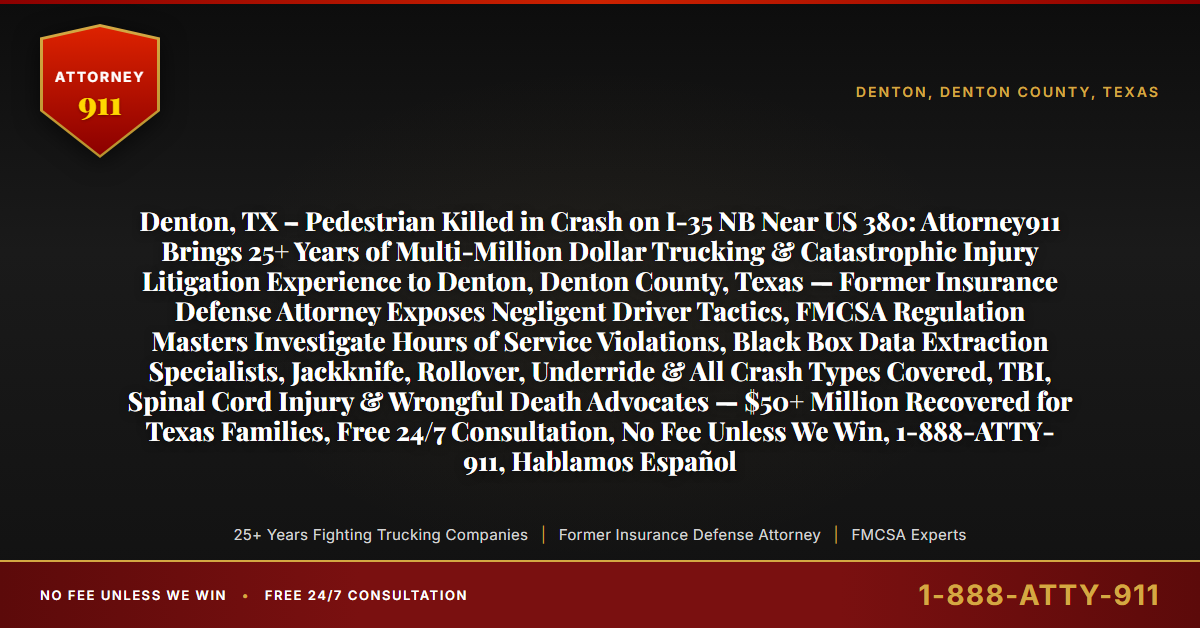 ATTORNEY
911

DENTON, DENTON COUNTY, TEXAS

Denton, TX – Pedestrian Killed in Crash on I-35 NB Near US 380: Attorney911 Brings 25+ Years of Multi-Million Dollar Trucking & Catastrophic Injury Litigation Experience to Denton, Denton County, Texas — Former Insurance Defense Attorney Exposes Negligent Driver Tactics, FMCSA Regulation Masters Investigate Hours of Service Violations, Black Box Data Extraction Specialists, Jackknife, Rollover, Underride & All Crash Types Covered, TBI, Spinal Cord Injury & Wrongful Death Advocates — $50+ Million Recovered for Texas Families, Free 24/7 Consultation, No Fee Unless We Win, 1-888-ATTY-911, Hablamos Español

25+ Years Fighting Trucking Companies | Former Insurance Defense Attorney | FMCSA Experts

NO FEE UNLESS WE WIN • FREE 24/7 CONSULTATION

1-888-ATTY-911